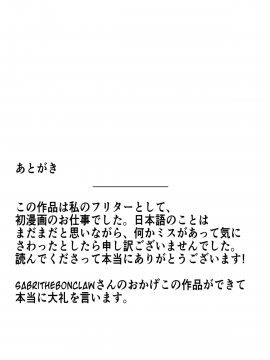 あとがき

この作品は私のフリターとして、初漫画のお仕事でした。日本語のことはまだまだと思いながら、何かミスがあって気にさわったとしたら申し訳ございませんでした。読んでくださって本当にありがとうございます!

SABRITHEBONCLAWさんのおかげこの作品ができて本当に大礼を言います。